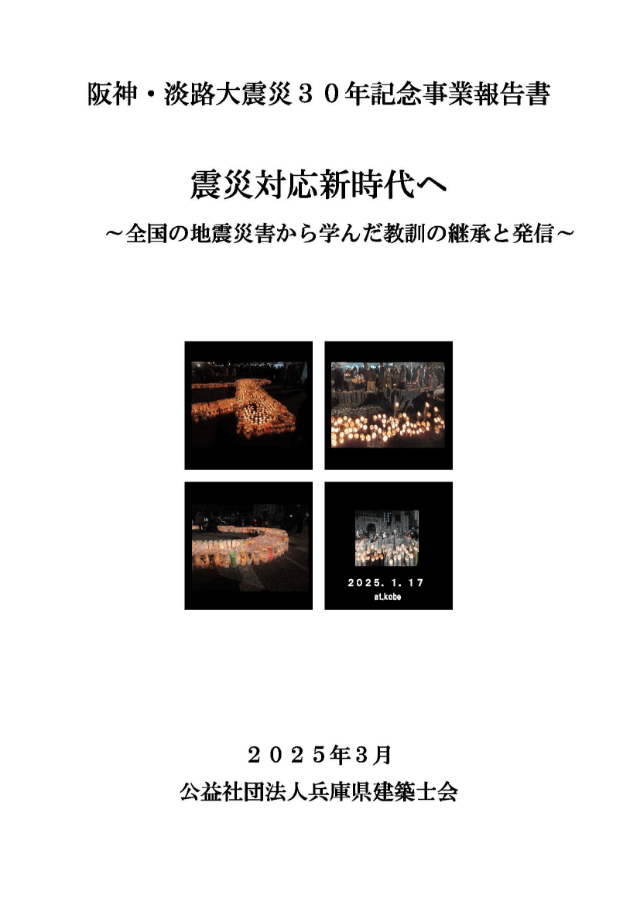 阪神・淡路大震災３０年記念事業報告書

震災対応新時代へ

～全国の地震災害から学んだ教訓の継承と発信～

2025. 1. 17
at.kobe

２０２５年３月

公益社団法人兵庫県建築士会